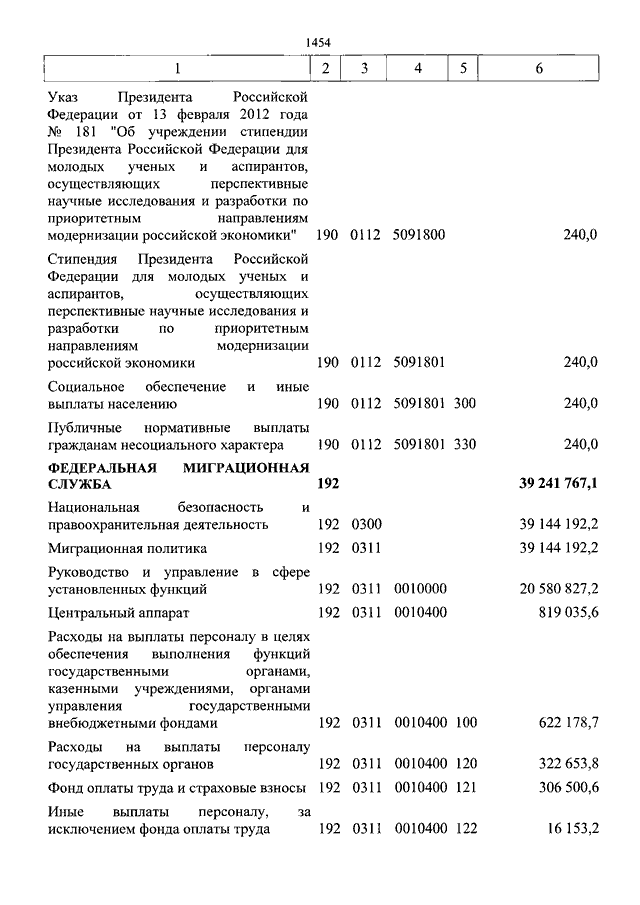 1454

| 1 | 2 | 3 | 4 | 5 | 6 |
|---|---|---|---|---|---|
| Указ Президента Российской Федерации от 13 февраля 2012 года № 181 "Об учреждении стипендии Президента Российской Федерации для молодых ученых и аспирантов, осуществляющих перспективные научные исследования и разработки по приоритетным направлениям модернизации российской экономики" | 190 | 0112 | 5091800 | | 240,0 |
| Стипендия Президента Российской Федерации для молодых ученых и аспирантов, осуществляющих перспективные научные исследования и разработки по приоритетным направлениям модернизации российской экономики | 190 | 0112 | 5091801 | | 240,0 |
| Социальное обеспечение и иные выплаты населению | 190 | 0112 | 5091801 | 300 | 240,0 |
| Публичные нормативные выплаты гражданам несоциального характера | 190 | 0112 | 5091801 | 330 | 240,0 |
| **ФЕДЕРАЛЬНАЯ МИГРАЦИОННАЯ СЛУЖБА** | **192** | | | | **39 241 767,1** |
| Национальная безопасность и правоохранительная деятельность | 192 | 0300 | | | 39 144 192,2 |
| Миграционная политика | 192 | 0311 | | | 39 144 192,2 |
| Руководство и управление в сфере установленных функций | 192 | 0311 | 0010000 | | 20 580 827,2 |
| Центральный аппарат | 192 | 0311 | 0010400 | | 819 035,6 |
| Расходы на выплаты персоналу в целях обеспечения выполнения функций государственными органами, казенными учреждениями, органами управления государственными внебюджетными фондами | 192 | 0311 | 0010400 | 100 | 622 178,7 |
| Расходы на выплаты персоналу государственных органов | 192 | 0311 | 0010400 | 120 | 322 653,8 |
| Фонд оплаты труда и страховые взносы | 192 | 0311 | 0010400 | 121 | 306 500,6 |
| Иные выплаты персоналу, за исключением фонда оплаты труда | 192 | 0311 | 0010400 | 122 | 16 153,2 |